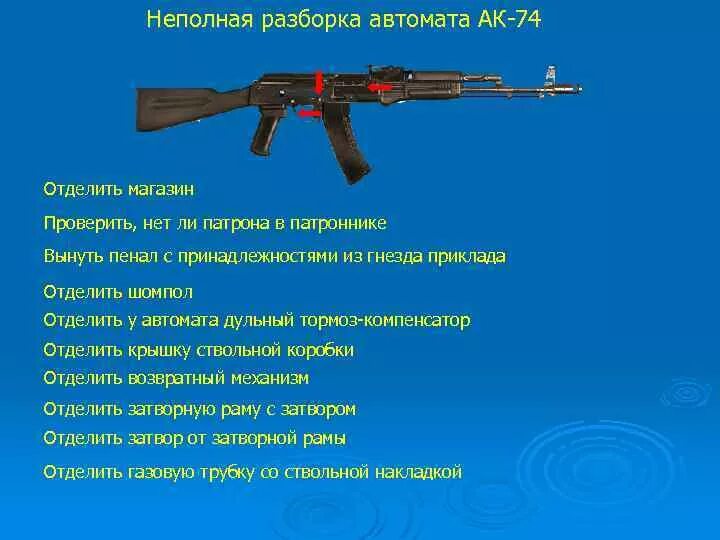 Неполная разборка автомата АК-74

Отделить магазин

Проверить, нет ли патрона в патроннике

Вынуть пенал с принадлежностями из гнезда приклада

Отделить шомпол

Отделить у автомата дульный тормоз-компенсатор

Отделить крышку ствольной коробки

Отделить возвратный механизм

Отделить затворную раму с затвором

Отделить затвор от затворной рамы

Отделить газовую трубку со ствольной накладкой